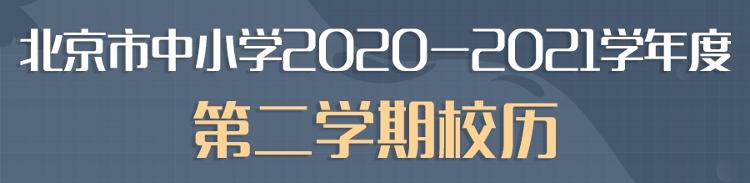 北京市中小学2020—2021学年度

第二学期校历